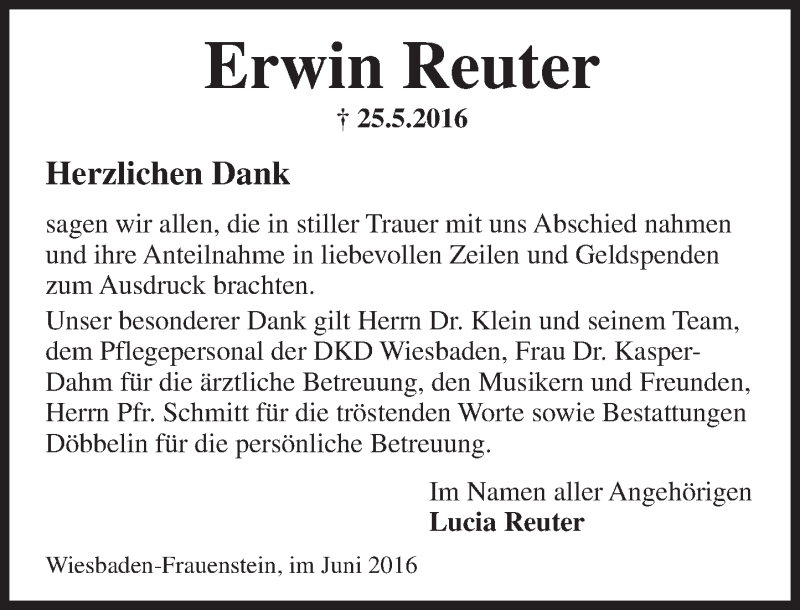 Erwin Reuter

† 25.5.2016

Herzlichen Dank

sagen wir allen, die in stiller Trauer mit uns Abschied nahmen und ihre Anteilnahme in liebevollen Zeilen und Geldspenden zum Ausdruck brachten.

Unser besonderer Dank gilt Herrn Dr. Klein und seinem Team, dem Pflegepersonal der DKD Wiesbaden, Frau Dr. Kasper-Dahm für die ärztliche Betreuung, den Musikern und Freunden, Herrn Pfr. Schmitt für die tröstenden Worte sowie Bestattungen Döbbelin für die persönliche Betreuung.

Im Namen aller Angehörigen
Lucia Reuter

Wiesbaden-Frauenstein, im Juni 2016